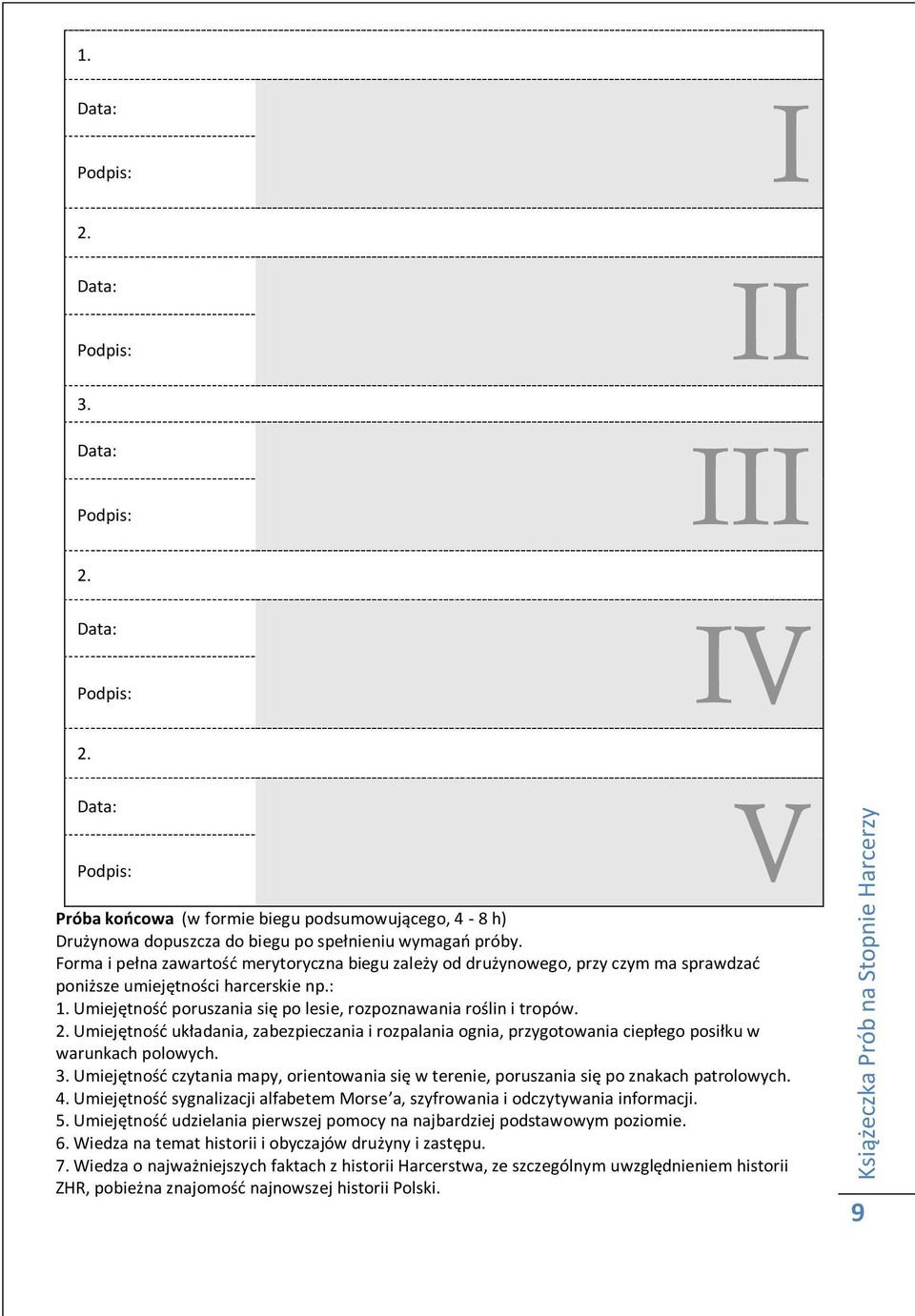 1.

Data:

Podpis:

I

2.

Data:

Podpis:

II

3.

Data:

Podpis:

III

2.

Data:

Podpis:

IV

2.

Data:

Podpis:

V

**Próba końcowa** (w formie biegu podsumowującego, 4 - 8 h)
Drużynowa dopuszcza do biegu po spełnieniu wymagań próby.
Forma i pełna zawartość merytoryczna biegu zależy od drużynowego, przy czym ma sprawdzać poniższe umiejętności harcerskie np.:
1. Umiejętność poruszania się po lesie, rozpoznawania roślin i tropów.
2. Umiejętność układania, zabezpieczania i rozpalania ognia, przygotowania ciepłego posiłku w warunkach polowych.
3. Umiejętność czytania mapy, orientowania się w terenie, poruszania się po znakach patrolowych.
4. Umiejętność sygnalizacji alfabetem Morse'a, szyfrowania i odczytywania informacji.
5. Umiejętność udzielania pierwszej pomocy na najbardziej podstawowym poziomie.
6. Wiedza na temat historii i obyczajów drużyny i zastępu.
7. Wiedza o najważniejszych faktach z historii Harcerstwa, ze szczególnym uwzględnieniem historii ZHR, pobieżna znajomość najnowszej historii Polski.

Książeczka Prób na Stopnie Harcerzy

9